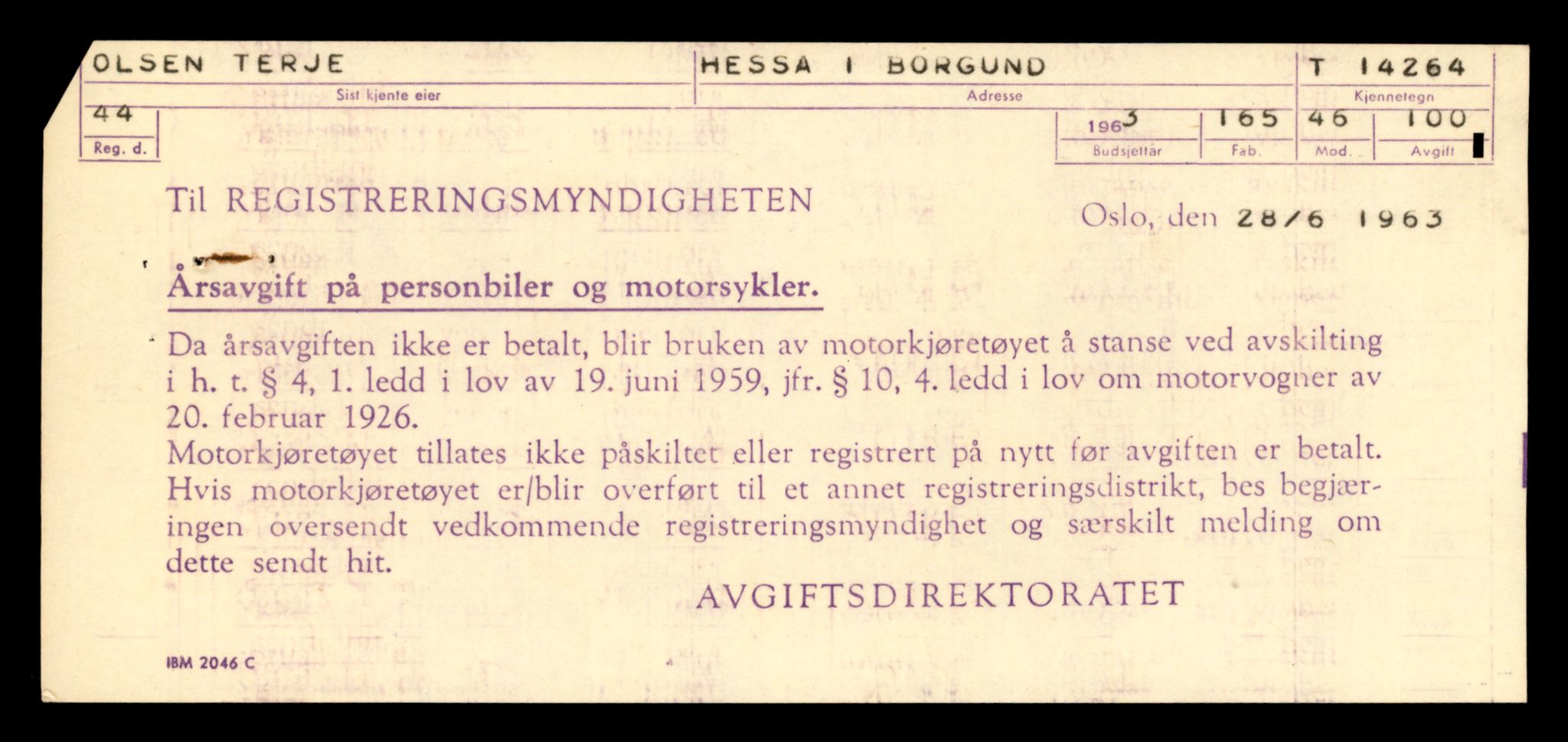 OLSEN TERJE
Sist kjente eier

HESSA I BORGUND
Adresse

T 14264
Kjennetegn

44
Reg. d.

1963
Budsjettår

165
Fab.

46
Mod.

100
Avgift

Til REGISTRERINGSMYNDIGHETEN

Oslo, den 28/6 1963

Årsavgift på personbiler og motorsykler.

Da årsavgiften ikke er betalt, blir bruken av motorkjøretøyet å stanse ved avskilting i h. t. § 4, 1. ledd i lov av 19. juni 1959, jfr. § 10, 4. ledd i lov om motorvogner av 20. februar 1926.
Motorkjøretøyet tillates ikke påskiltet eller registrert på nytt før avgiften er betalt. Hvis motorkjøretøyet er/blir overført til et annet registreringsdistrikt, bes begjæringen oversendt vedkommende registreringsmyndighet og særskilt melding om dette sendt hit.

AVGIFTSDIREKTORATET

IBM 2046 C